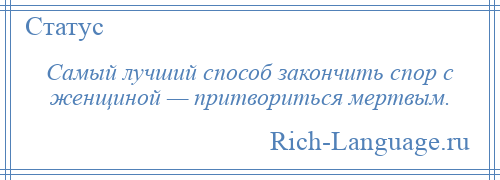 Статус

Самый лучший способ закончить спор с женщиной — притвориться мертвым.

Rich-Language.ru